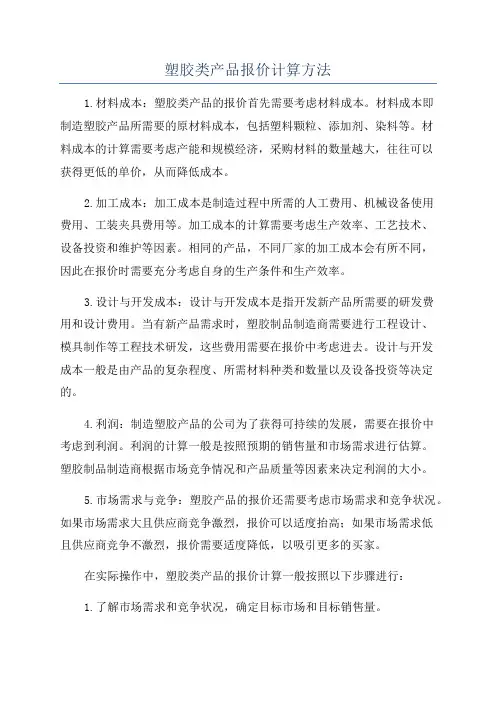 塑胶类产品报价计算方法

1.材料成本：塑胶类产品的报价首先需要考虑材料成本。材料成本即制造塑胶产品所需要的原材料成本，包括塑料颗粒、添加剂、染料等。材料成本的计算需要考虑产能和规模经济，采购材料的数量越大，往往可以获得更低的单价，从而降低成本。

2.加工成本：加工成本是制造过程中所需的人工费用、机械设备使用费用、工装夹具费用等。加工成本的计算需要考虑生产效率、工艺技术、设备投资和维护等因素。相同的产品，不同厂家的加工成本会有所不同，因此在报价时需要充分考虑自身的生产条件和生产效率。

3.设计与开发成本：设计与开发成本是指开发新产品所需要的研发费用和设计费用。当有新产品需求时，塑胶制品制造商需要进行工程设计、模具制作等工程技术研发，这些费用需要在报价中考虑进去。设计与开发成本一般是由产品的复杂程度、所需材料种类和数量以及设备投资等决定的。

4.利润：制造塑胶产品的公司为了获得可持续的发展，需要在报价中考虑到利润。利润的计算一般是按照预期的销售量和市场需求进行估算。塑胶制品制造商根据市场竞争情况和产品质量等因素来决定利润的大小。

5.市场需求与竞争：塑胶产品的报价还需要考虑市场需求和竞争状况。如果市场需求大且供应商竞争激烈，报价可以适度抬高；如果市场需求低且供应商竞争不激烈，报价需要适度降低，以吸引更多的买家。

在实际操作中，塑胶类产品的报价计算一般按照以下步骤进行：

1.了解市场需求和竞争状况，确定目标市场和目标销售量。